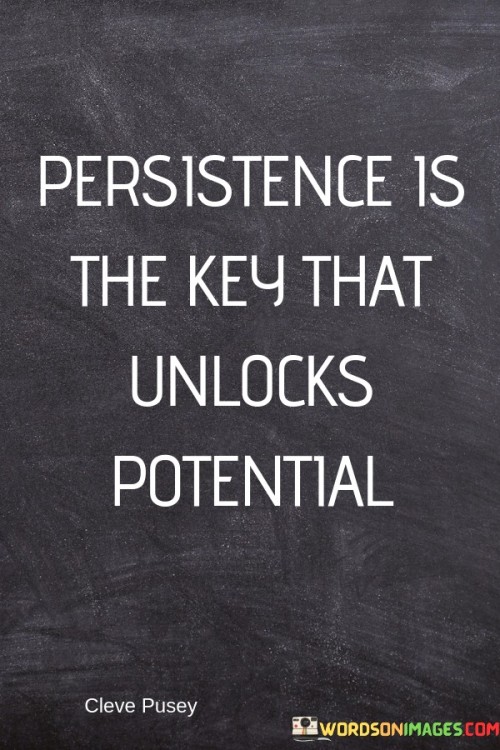 PERSISTENCE IS THE KEY THAT UNLOCKS POTENTIAL

Cleve Pusey

WORDSONIMAGES.COM